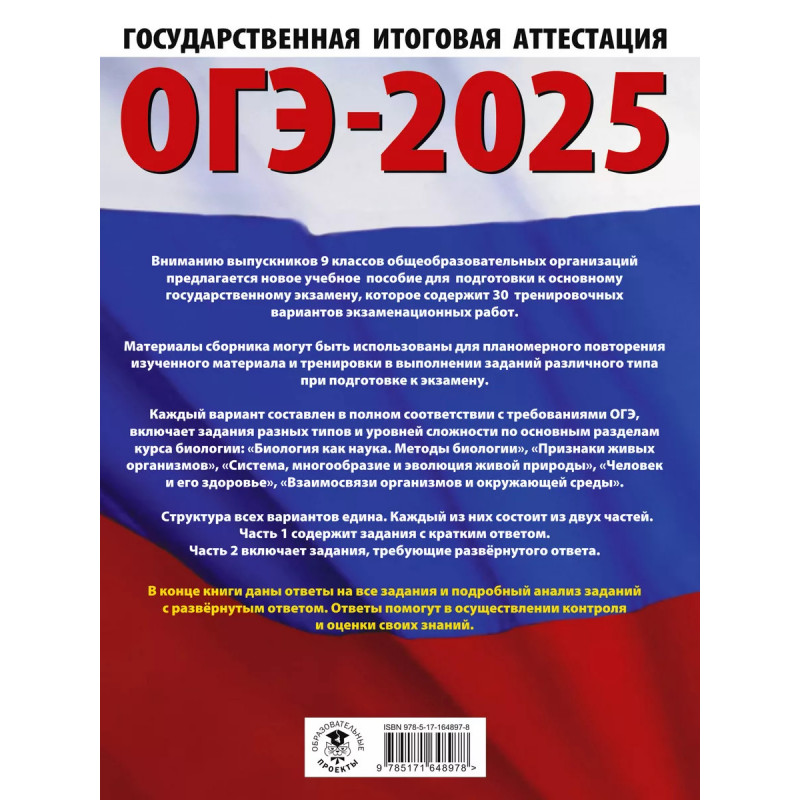 ГОСУДАРСТВЕННАЯ ИТОГОВАЯ АТТЕСТАЦИЯ

ОГЭ-2025

Вниманию выпускников 9 классов общеобразовательных организаций предлагается новое учебное пособие для подготовки к основному государственному экзамену, которое содержит 30 тренировочных вариантов экзаменационных работ.

Материалы сборника могут быть использованы для планомерного повторения изученного материала и тренировки в выполнении заданий различного типа при подготовке к экзамену.

Каждый вариант составлен в полном соответствии с требованиями ОГЭ, включает задания разных типов и уровней сложности по основным разделам курса биологии: «Биология как наука. Методы биологии», «Признаки живых организмов», «Система, многообразие и эволюция живой природы», «Человек и его здоровье», «Взаимосвязи организмов и окружающей среды».

Структура всех вариантов едина. Каждый из них состоит из двух частей. Часть 1 содержит задания с кратким ответом. Часть 2 включает задания, требующие развёрнутого ответа.

В конце книги даны ответы на все задания и подробный анализ заданий с развёрнутым ответом. Ответы помогут в осуществлении контроля и оценки своих знаний.

ОБРАЗОВАТЕЛЬНЫЕ ПРОЕКТЫ

ISBN 978-5-17-164897-8

9 785171 648978 >